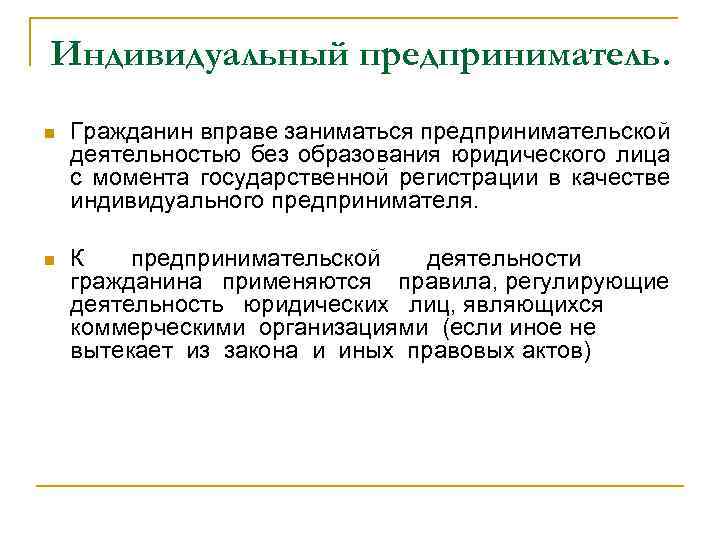 Индивидуальный предприниматель.

Гражданин вправе заниматься предпринимательской деятельностью без образования юридического лица с момента государственной регистрации в качестве индивидуального предпринимателя.

К предпринимательской деятельности гражданина применяются правила, регулирующие деятельность юридических лиц, являющихся коммерческими организациями (если иное не вытекает из закона и иных правовых актов)